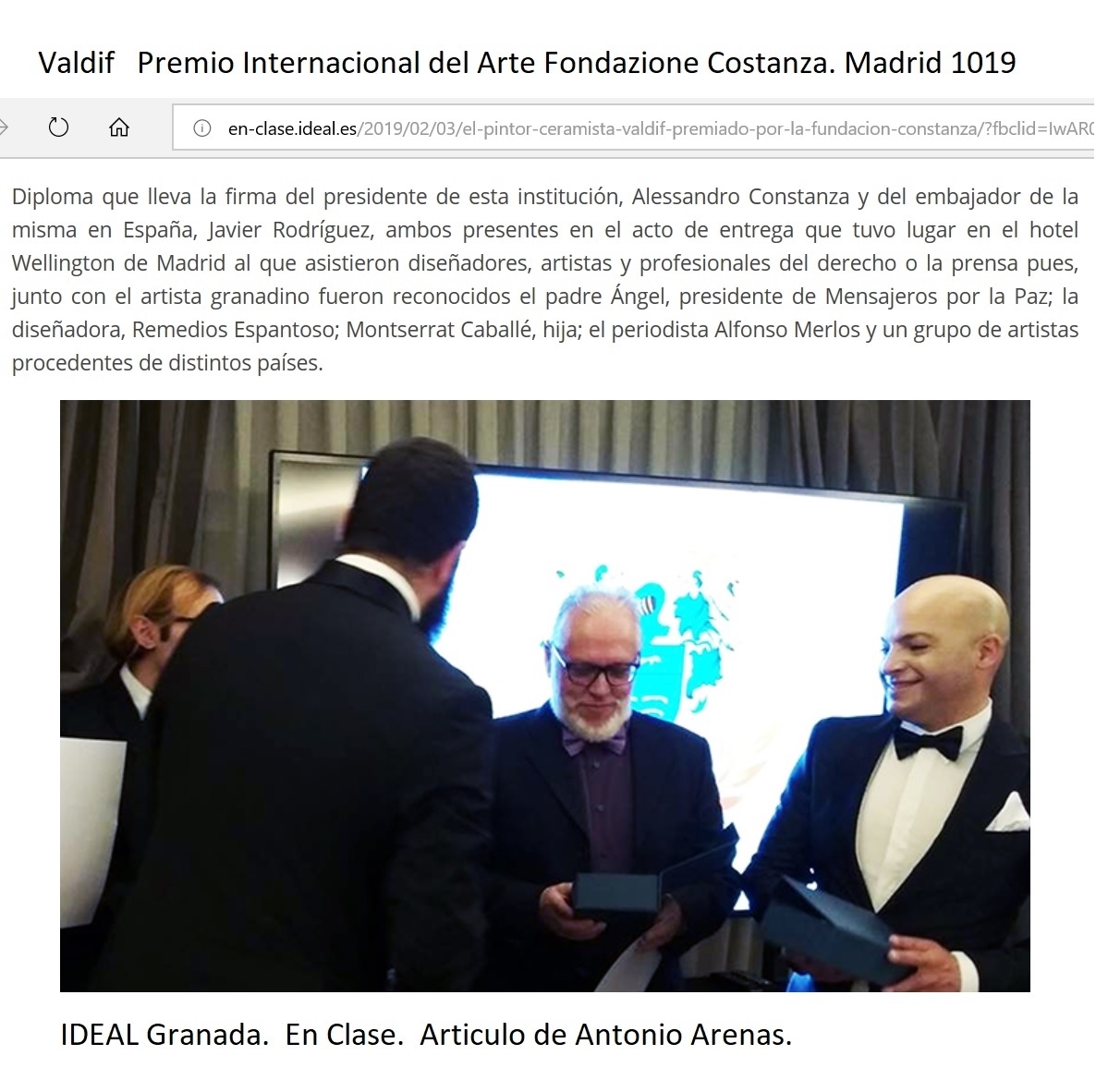 Valdif Premio Internacional del Arte Fondazione Costanza. Madrid 1019

en-clase.ideal.es/2019/02/03/el-pintor-ceramista-valdif-premiado-por-la-fundacion-constanza/?fbclid=IwAR0

Diploma que lleva la firma del presidente de esta institución, Alessandro Constanza y del embajador de la misma en España, Javier Rodríguez, ambos presentes en el acto de entrega que tuvo lugar en el hotel Wellington de Madrid al que asistieron diseñadores, artistas y profesionales del derecho o la prensa pues, junto con el artista granadino fueron reconocidos el padre Ángel, presidente de Mensajeros por la Paz; la diseñadora, Remedios Espantoso; Montserrat Caballé, hija; el periodista Alfonso Merlos y un grupo de artistas procedentes de distintos países.

IDEAL Granada. En Clase. Articulo de Antonio Arenas.